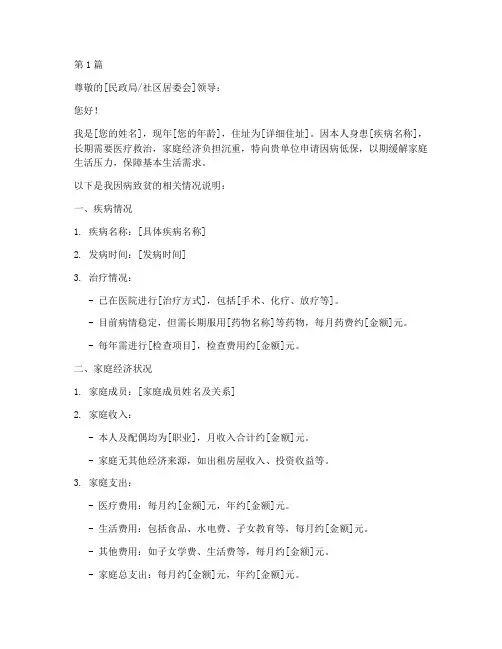 第 1 篇

尊敬的[民政局/社区居委会]领导：

您好！

我是[您的姓名]，现年[您的年龄]，住址为[详细住址]。因本人身患[疾病名称]，长期需要医疗救治，家庭经济负担沉重，特向贵单位申请因病低保，以期缓解家庭生活压力，保障基本生活需求。

以下是我因病致贫的相关情况说明：

一、疾病情况

1. 疾病名称：[具体疾病名称]

2. 发病时间：[发病时间]

3. 治疗情况：

- 已在医院进行[治疗方式]，包括[手术、化疗、放疗等]。

- 目前病情稳定，但需长期服用[药物名称]等药物，每月药费约[金额]元。

- 每年需进行[检查项目]，检查费用约[金额]元。

二、家庭经济状况

1. 家庭成员：[家庭成员姓名及关系]

2. 家庭收入：

- 本人及配偶均为[职业]，月收入合计约[金额]元。

- 家庭无其他经济来源，如出租房屋收入、投资收益等。

3. 家庭支出：

- 医疗费用：每月约[金额]元，年约[金额]元。

- 生活费用：包括食品、水电费、子女教育等，每月约[金额]元。

- 其他费用：如子女学费、生活费等，每月约[金额]元。

- 家庭总支出：每月约[金额]元，年约[金额]元。